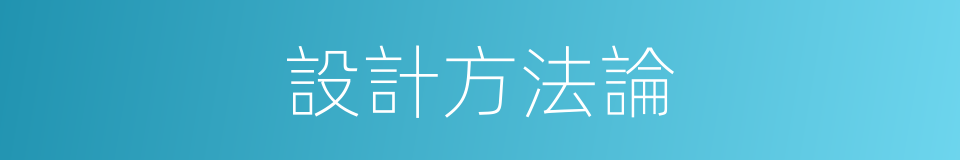 設計方法論